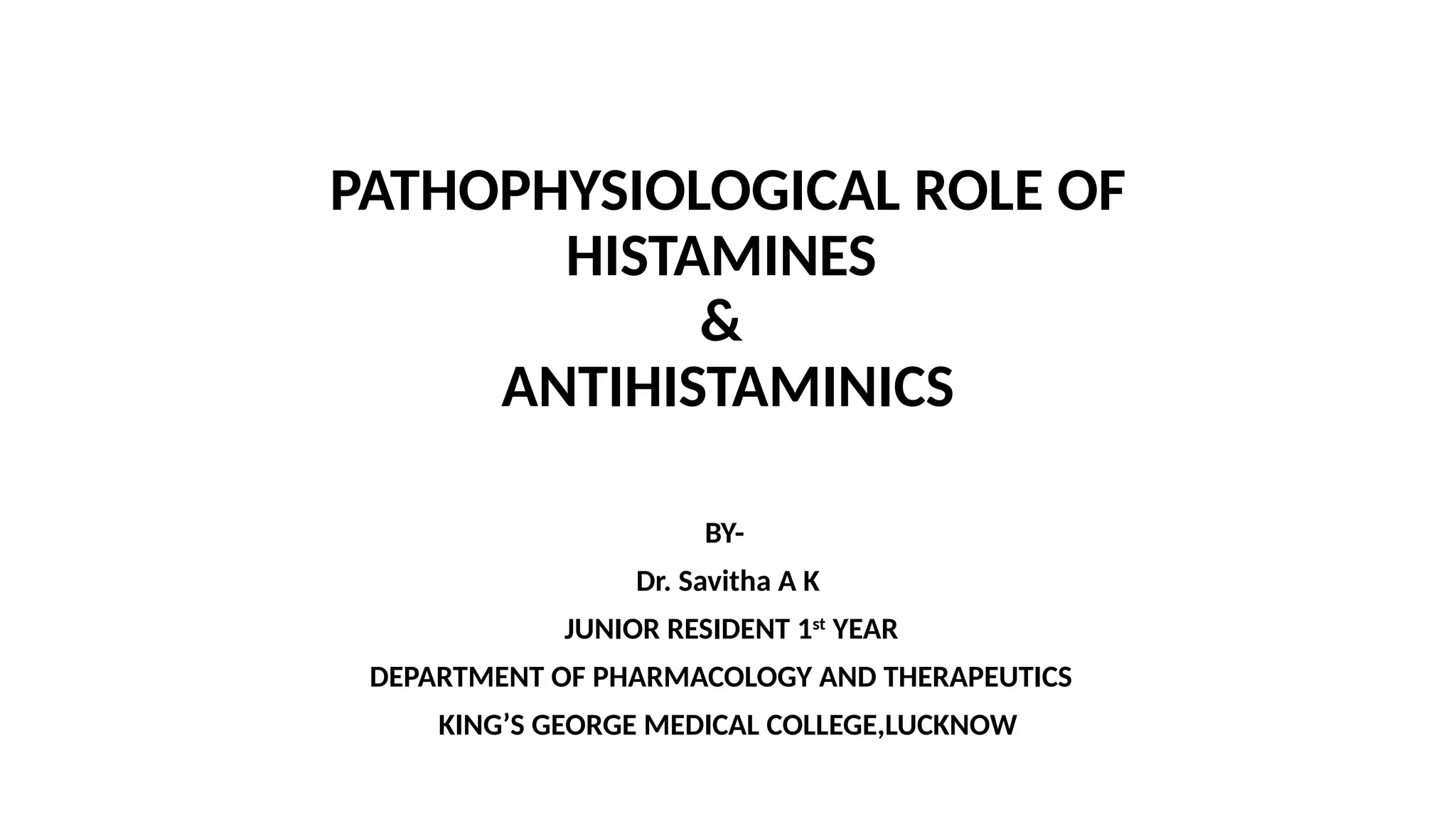 PATHOPHYSIOLOGICAL ROLE OF HISTAMINES
&
ANTIHISTAMINICS

BY-

Dr. Savitha A K

JUNIOR RESIDENT 1st YEAR

DEPARTMENT OF PHARMACOLOGY AND THERAPEUTICS

KING’S GEORGE MEDICAL COLLEGE,LUCKNOW